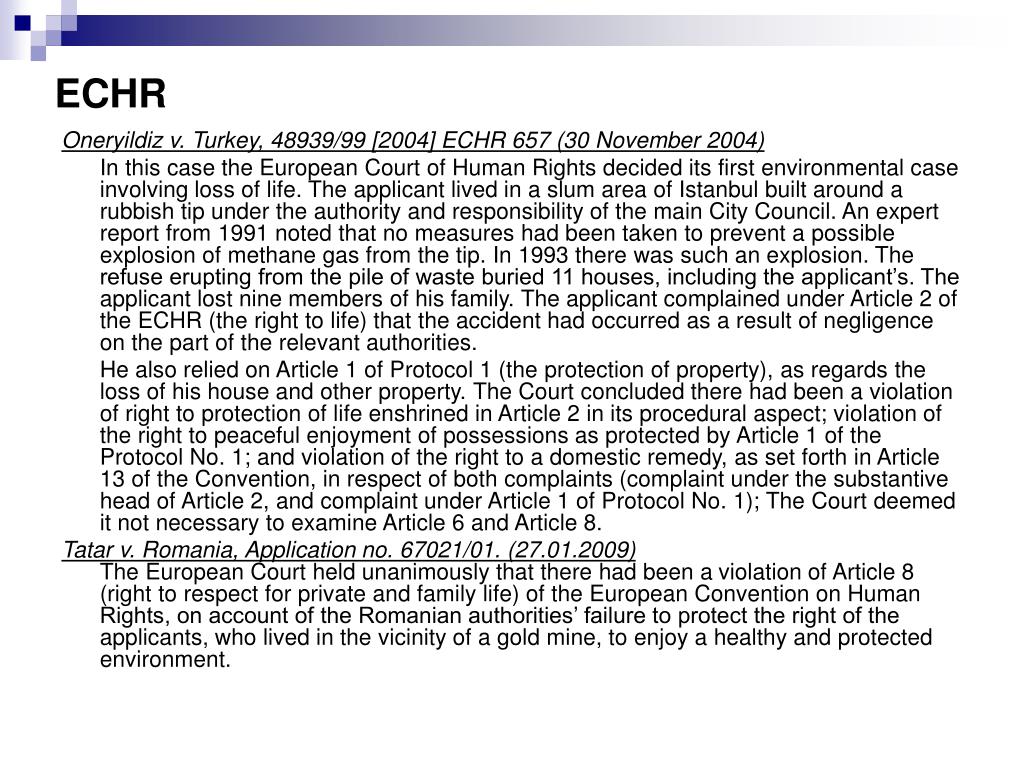 ECHR

Oneryildiz v. Turkey, 48939/99 [2004] ECHR 657 (30 November 2004)

In this case the European Court of Human Rights decided its first environmental case involving loss of life. The applicant lived in a slum area of Istanbul built around a rubbish tip under the authority and responsibility of the main City Council. An expert report from 1991 noted that no measures had been taken to prevent a possible explosion of methane gas from the tip. In 1993 there was such an explosion. The refuse erupting from the pile of waste buried 11 houses, including the applicant's. The applicant lost nine members of his family. The applicant complained under Article 2 of the ECHR (the right to life) that the accident had occurred as a result of negligence on the part of the relevant authorities.

He also relied on Article 1 of Protocol 1 (the protection of property), as regards the loss of his house and other property. The Court concluded there had been a violation of right to protection of life enshrined in Article 2 in its procedural aspect; violation of the right to peaceful enjoyment of possessions as protected by Article 1 of the Protocol No. 1; and violation of the right to a domestic remedy, as set forth in Article 13 of the Convention, in respect of both complaints (complaint under the substantive head of Article 2, and complaint under Article 1 of Protocol No. 1); The Court deemed it not necessary to examine Article 6 and Article 8.

Tatar v. Romania, Application no. 67021/01. (27.01.2009)

The European Court held unanimously that there had been a violation of Article 8 (right to respect for private and family life) of the European Convention on Human Rights, on account of the Romanian authorities' failure to protect the right of the applicants, who lived in the vicinity of a gold mine, to enjoy a healthy and protected environment.